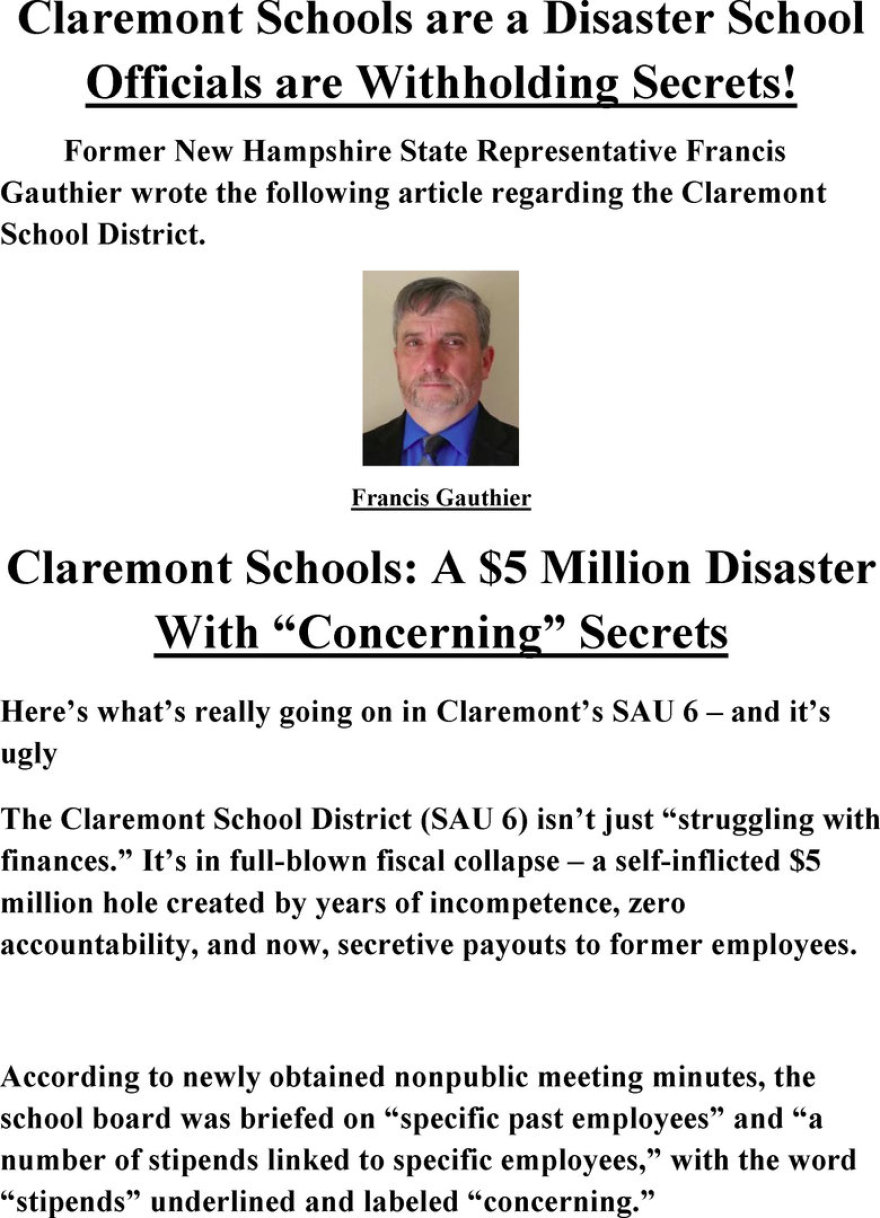 Claremont Schools are a Disaster School Officials are Withholding Secrets!

Former New Hampshire State Representative Francis Gauthier wrote the following article regarding the Claremont School District.

Francis Gauthier

Claremont Schools: A $5 Million Disaster With "Concerning" Secrets

Here's what's really going on in Claremont's SAU 6 – and it's ugly

The Claremont School District (SAU 6) isn't just "struggling with finances." It's in full-blown fiscal collapse – a self-inflicted $5 million hole created by years of incompetence, zero accountability, and now, secretive payouts to former employees.

According to newly obtained nonpublic meeting minutes, the school board was briefed on "specific past employees" and "a number of stipends linked to specific employees," with the word "stipends" underlined and labeled "concerning."